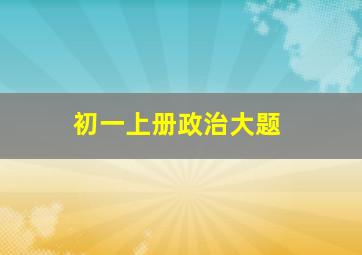 初一上册政治大题